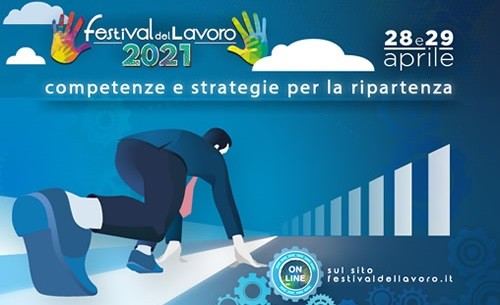 Festival del Lavoro 2021

28 e 29 aprile

competenze e strategie per la ripartenza

ON LINE

sul sito festivaldellavoro.it